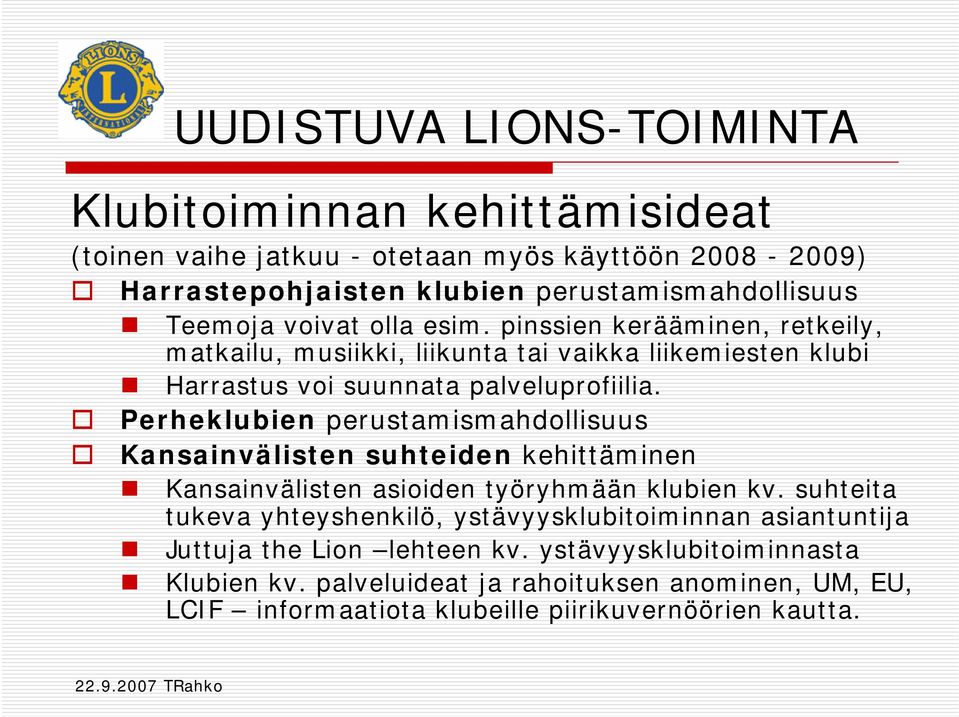 LIONS
L
INTERNATIONAL

UUDISTUVA LIONS-TOIMINTA

Klubitoiminnan kehittämisideat

(toinen vaihe jatkuu - otetaan myös käyttöön 2008 - 2009)

Harrastepohjaisten klubien perustamismahdollisuus

Teemoja voivat olla esim. pinssien kerääminen, retkeily, matkailu, musiikki, liikunta tai vaikka liikemiesten klubi

Harrastus voi suunnata palveluprofiilia.

Perheklubien perustamismahdollisuus

Kansainvälisten suhteiden kehittäminen

Kansainvälisten asioiden työryhmään klubien kv. suhteita tukeva yhteyshenkilö, ystävyysklubitoiminnan asiantuntija

Juttuja the Lion –lehteen kv. ystävyysklubitoiminnasta

Klubien kv. palveluideat ja rahoituksen anominen, UM, EU, LCIF – informaatiota klubeille piirikuvernöörien kautta.

22.9.2007 TRahko